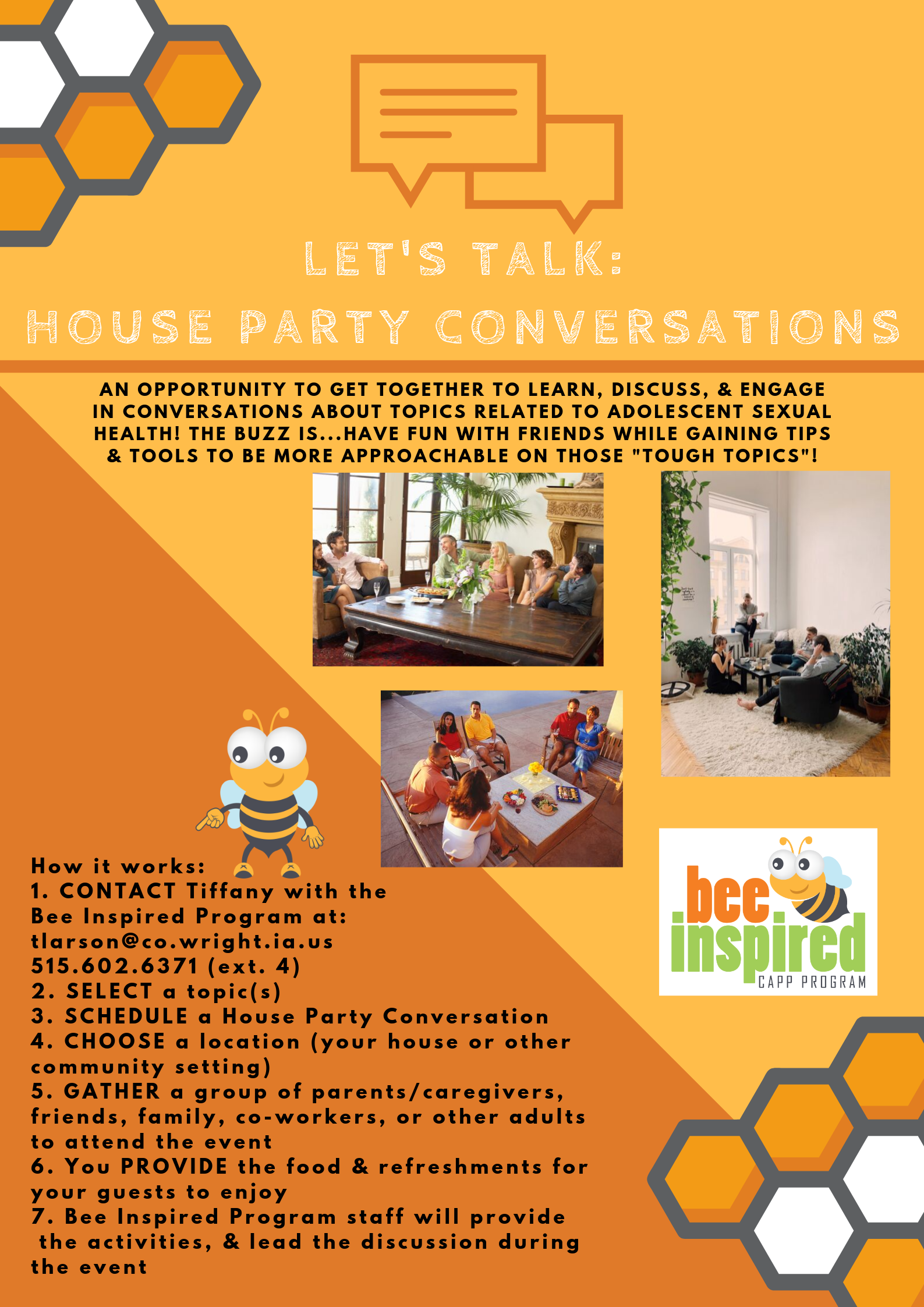 LET'S TALK:

HOUSE PARTY CONVERSATIONS

AN OPPORTUNITY TO GET TOGETHER TO LEARN, DISCUSS, & ENGAGE IN CONVERSATIONS ABOUT TOPICS RELATED TO ADOLESCENT SEXUAL HEALTH! THE BUZZ IS...HAVE FUN WITH FRIENDS WHILE GAINING TIPS & TOOLS TO BE MORE APPROACHABLE ON THOSE "TOUGH TOPICS"!

How it works:
1. CONTACT Tiffany with the Bee Inspired Program at:
tlarson@co.wright.ia.us
515.602.6371 (ext. 4)
2. SELECT a topic(s)
3. SCHEDULE a House Party Conversation
4. CHOOSE a location (your house or other community setting)
5. GATHER a group of parents/caregivers, friends, family, co-workers, or other adults to attend the event
6. You PROVIDE the food & refreshments for your guests to enjoy
7. Bee Inspired Program staff will provide the activities, & lead the discussion during the event

bee inspired
CAPP PROGRAM